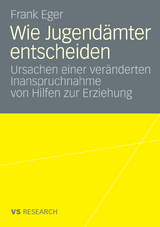 Frank Eger

Wie Jugendämter entscheiden

Ursachen einer veränderten Inanspruchnahme von Hilfen zur Erziehung

VS RESEARCH